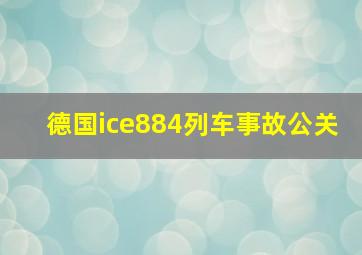 德国ice884列车事故公关